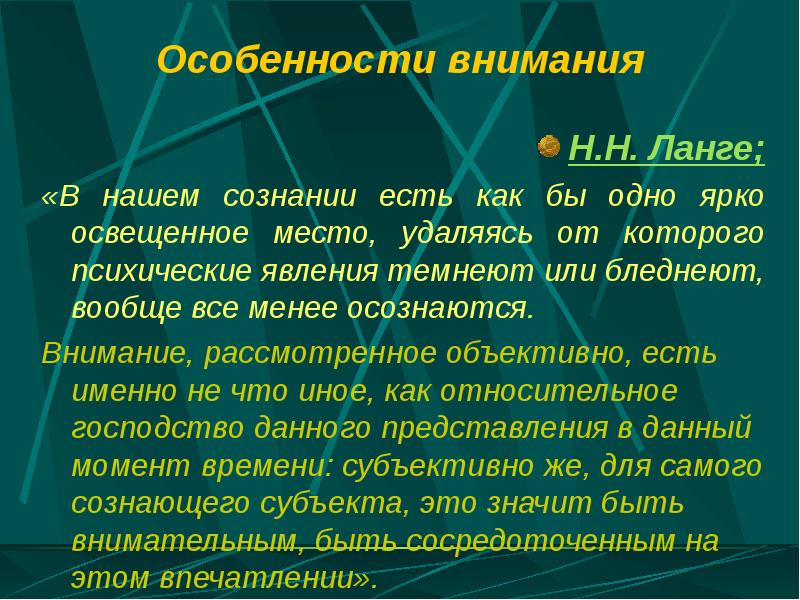 Особенности внимания

Н.Н. Ланге;

«В нашем сознании есть как бы одно ярко освещенное место, удаляясь от которого психические явления темнеют или бледнеют, вообще все менее осознаются.

Внимание, рассмотренное объективно, есть именно не что иное, как относительное господство данного представления в данный момент времени: субъективно же, для самого сознающего субъекта, это значит быть внимательным, быть сосредоточенным на этом впечатлении».